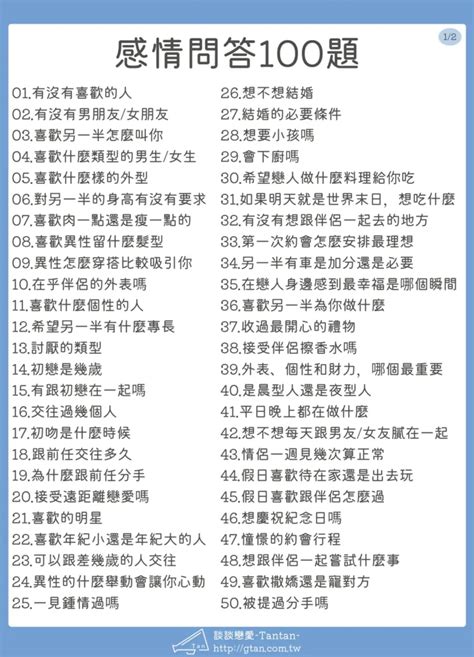 1/2

感情問答100題

01.有沒有喜歡的人
02.有沒有男朋友/女朋友
03.喜歡另一半怎麼叫你
04.喜歡什麼類型的男生/女生
05.喜歡什麼樣的外型
06.對另一半的身高有沒有要求
07.喜歡肉一點還是瘦一點的
08.喜歡異性留什麼髮型
09.異性怎麼穿搭比較吸引你
10.在乎伴侶的外表嗎
11.喜歡什麼個性的人
12.希望另一半有什麼專長
13.討厭的類型
14.初戀是幾歲
15.有跟初戀在一起嗎
16.交往過幾個人
17.初吻是什麼時候
18.跟前任交往多久
19.為什麼跟前任分手
20.接受遠距離戀愛嗎
21.喜歡的明星
22.喜歡年紀小還是年紀大的人
23.可以跟差幾歲的人交往
24.異性的什麼舉動會讓你心動
25.一見鍾情過嗎

26.想不想結婚
27.結婚的必要條件
28.想要小孩嗎
29.會下廚嗎
30.希望戀人做什麼料理給你吃
31.如果明天就是世界末日，想吃什麼
32.有沒有想跟伴侶一起去的地方
33.第一次約會怎麼安排最理想
34.另一半有車是加分還是必要
35.在戀人身邊感到最幸福是哪個瞬間
36.喜歡另一半為你做什麼
37.收過最開心的禮物
38.接受伴侶擦香水嗎
39.外表、個性和財力，哪個最重要
40.是晨型人還是夜型人
41.平日晚上都在做什麼
42.想不想每天跟男友/女友膩在一起
43.情侶一週見幾次算正常
44.假日喜歡待在家還是出去玩
45.假日喜歡跟伴侶怎麼過
46.想慶祝紀念日嗎
47.憧憬的約會行程
48.想跟伴侶一起嘗試什麼事
49.喜歡撒嬌還是寵對方
50.被提過分手嗎

談談戀愛-Tantan-
http://gtan.com.tw